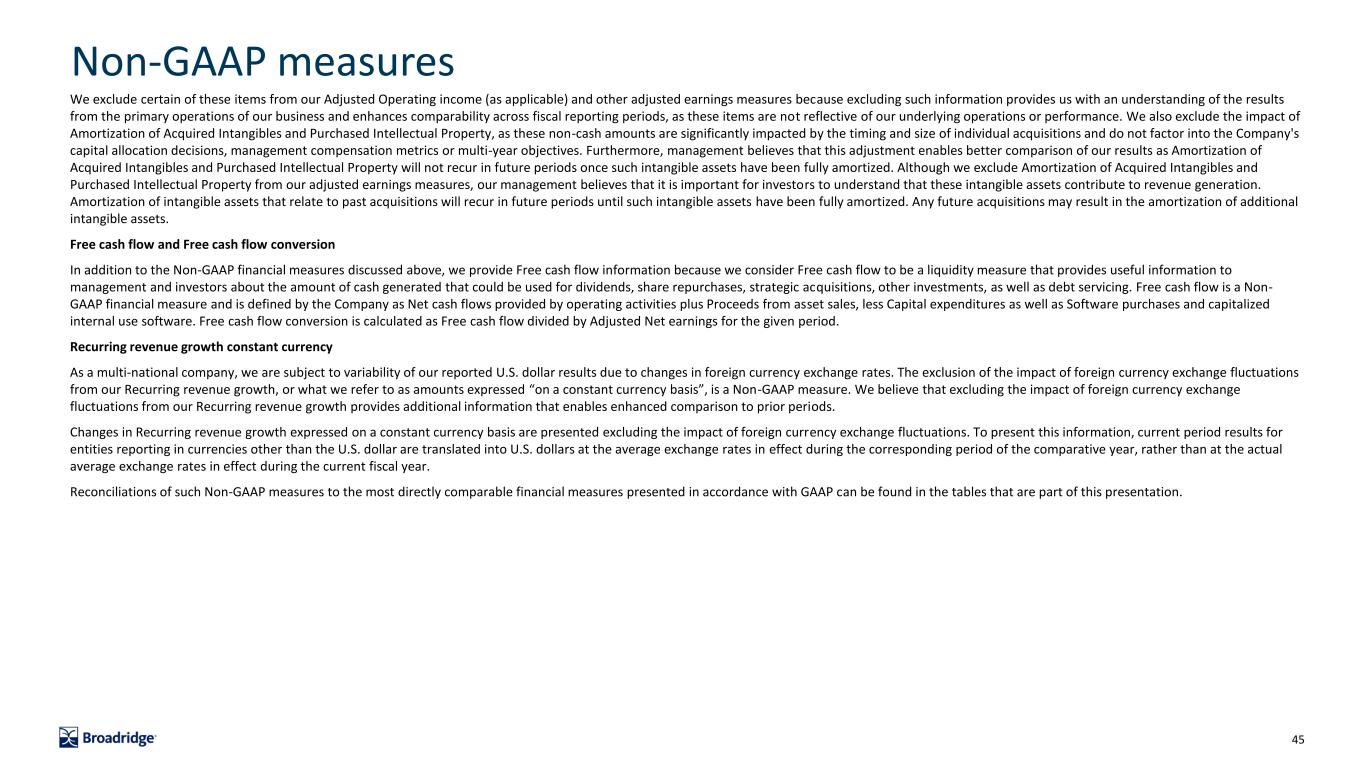 Non-GAAP measures

We exclude certain of these items from our Adjusted Operating income (as applicable) and other adjusted earnings measures because excluding such information provides us with an understanding of the results from the primary operations of our business and enhances comparability across fiscal reporting periods, as these items are not reflective of our underlying operations or performance. We also exclude the impact of Amortization of Acquired Intangibles and Purchased Intellectual Property, as these non-cash amounts are significantly impacted by the timing and size of individual acquisitions and do not factor into the Company's capital allocation decisions, management compensation metrics or multi-year objectives. Furthermore, management believes that this adjustment enables better comparison of our results as Amortization of Acquired Intangibles and Purchased Intellectual Property will not recur in future periods once such intangible assets have been fully amortized. Although we exclude Amortization of Acquired Intangibles and Purchased Intellectual Property from our adjusted earnings measures, our management believes that it is important for investors to understand that these intangible assets contribute to revenue generation. Amortization of intangible assets that relate to past acquisitions will recur in future periods until such intangible assets have been fully amortized. Any future acquisitions may result in the amortization of additional intangible assets.

Free cash flow and Free cash flow conversion

In addition to the Non-GAAP financial measures discussed above, we provide Free cash flow information because we consider Free cash flow to be a liquidity measure that provides useful information to management and investors about the amount of cash generated that could be used for dividends, share repurchases, strategic acquisitions, other investments, as well as debt servicing. Free cash flow is a Non-GAAP financial measure and is defined by the Company as Net cash flows provided by operating activities plus Proceeds from asset sales, less Capital expenditures as well as Software purchases and capitalized internal use software. Free cash flow conversion is calculated as Free cash flow divided by Adjusted Net earnings for the given period.

Recurring revenue growth constant currency

As a multi-national company, we are subject to variability of our reported U.S. dollar results due to changes in foreign currency exchange rates. The exclusion of the impact of foreign currency exchange fluctuations from our Recurring revenue growth, or what we refer to as amounts expressed “on a constant currency basis”, is a Non-GAAP measure. We believe that excluding the impact of foreign currency exchange fluctuations from our Recurring revenue growth provides additional information that enables enhanced comparison to prior periods.

Changes in Recurring revenue growth expressed on a constant currency basis are presented excluding the impact of foreign currency exchange fluctuations. To present this information, current period results for entities reporting in currencies other than the U.S. dollar are translated into U.S. dollars at the average exchange rates in effect during the corresponding period of the comparative year, rather than at the actual average exchange rates in effect during the current fiscal year.

Reconciliations of such Non-GAAP measures to the most directly comparable financial measures presented in accordance with GAAP can be found in the tables that are part of this presentation.

Broadridge

45